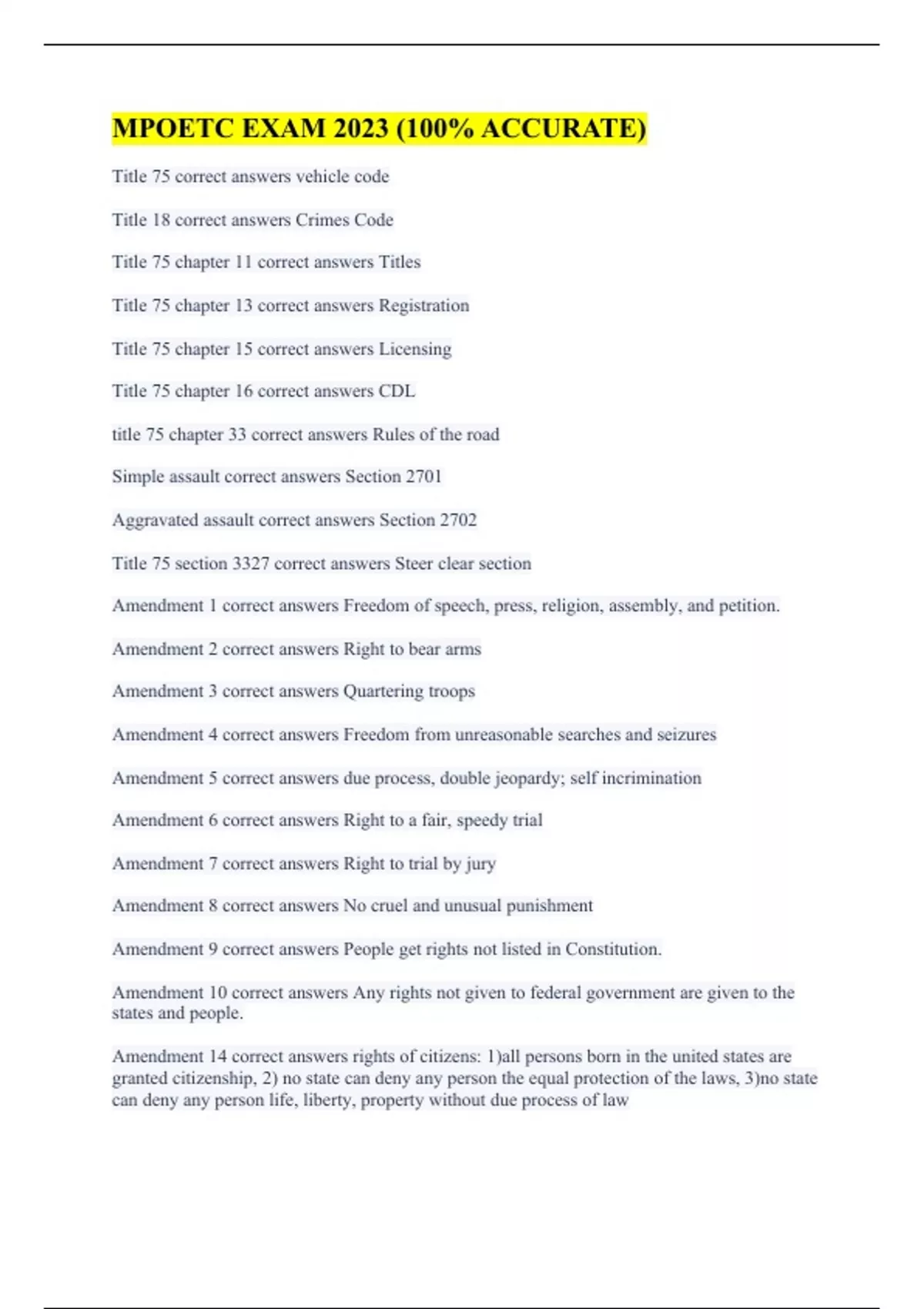 MPOETC EXAM 2023 (100% ACCURATE)

Title 75 correct answers vehicle code

Title 18 correct answers Crimes Code

Title 75 chapter 11 correct answers Titles

Title 75 chapter 13 correct answers Registration

Title 75 chapter 15 correct answers Licensing

Title 75 chapter 16 correct answers CDL

title 75 chapter 33 correct answers Rules of the road

Simple assault correct answers Section 2701

Aggravated assault correct answers Section 2702

Title 75 section 3327 correct answers Steer clear section

Amendment 1 correct answers Freedom of speech, press, religion, assembly, and petition.

Amendment 2 correct answers Right to bear arms

Amendment 3 correct answers Quartering troops

Amendment 4 correct answers Freedom from unreasonable searches and seizures

Amendment 5 correct answers due process, double jeopardy; self incrimination

Amendment 6 correct answers Right to a fair, speedy trial

Amendment 7 correct answers Right to trial by jury

Amendment 8 correct answers No cruel and unusual punishment

Amendment 9 correct answers People get rights not listed in Constitution.

Amendment 10 correct answers Any rights not given to federal government are given to the states and people.

Amendment 14 correct answers rights of citizens: 1)all persons born in the united states are granted citizenship, 2) no state can deny any person the equal protection of the laws, 3)no state can deny any person life, liberty, property without due process of law